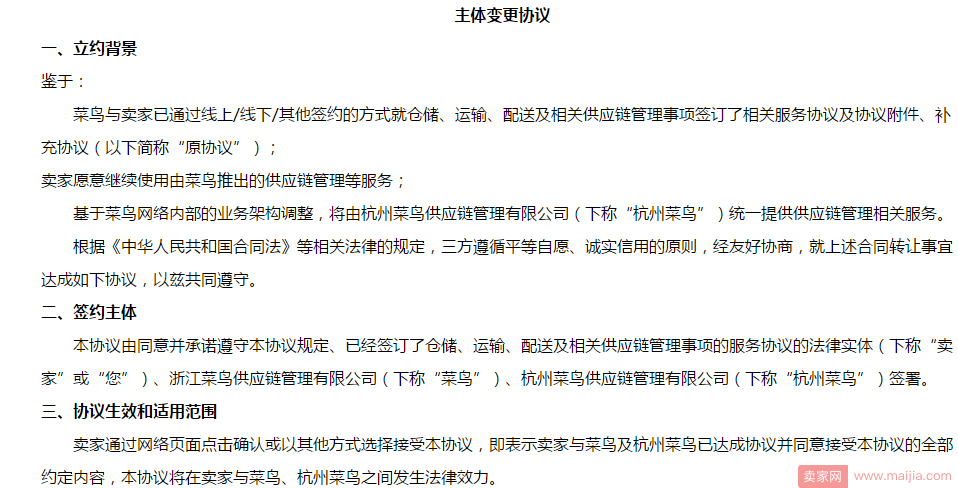 主体变更协议

一、立约背景

鉴于：

菜鸟与卖家已通过线上/线下/其他签约的方式就仓储、运输、配送及相关供应链管理事项签订了相关服务协议及协议附件、补充协议（以下简称“原协议”）；

卖家愿意继续使用由菜鸟推出的供应链管理等服务；

基于菜鸟网络内部的业务架构调整，将由杭州菜鸟供应链管理有限公司（下称“杭州菜鸟”）统一提供供应链管理相关服务。

根据《中华人民共和国合同法》等相关法律的规定，三方遵循平等自愿、诚实信用的原则，经友好协商，就上述合同转让事宜达成如下协议，以兹共同遵守。

二、签约主体

本协议由同意并承诺遵守本协议规定、已经签订了仓储、运输、配送及相关供应链管理事项的服务协议的法律实体（下称“卖家”或“您”）、浙江菜鸟供应链管理有限公司（下称“菜鸟”）、杭州菜鸟供应链管理有限公司（下称“杭州菜鸟”）签署。

三、协议生效和适用范围

卖家通过网络页面点击确认或以其他方式选择接受本协议，即表示卖家与菜鸟及杭州菜鸟已达成协议并同意接受本协议的全部约定内容，本协议将在卖家与菜鸟、杭州菜鸟之间发生法律效力。

卖家网 www.maijia.com